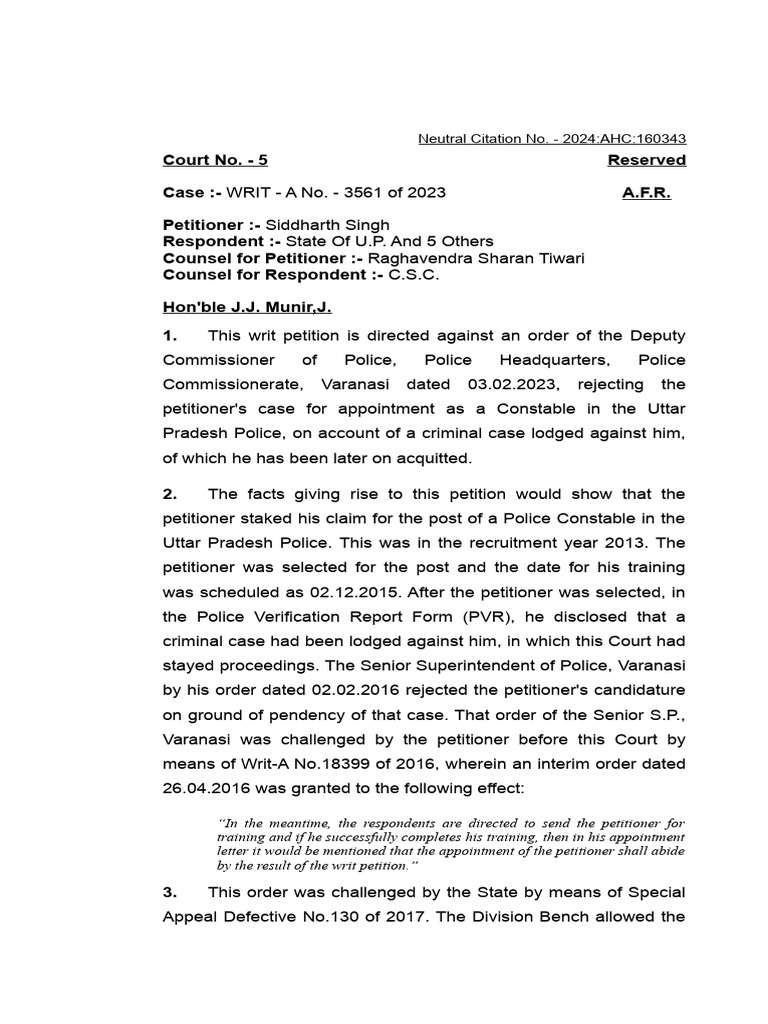 Neutral Citation No. - 2024:AHC:160343

Court No. - 5

Reserved

Case :- WRIT - A No. - 3561 of 2023

A.F.R.

Petitioner :- Siddharth Singh
Respondent :- State Of U.P. And 5 Others
Counsel for Petitioner :- Raghavendra Sharan Tiwari
Counsel for Respondent :- C.S.C.

Hon'ble J.J. Munir,J.

1. This writ petition is directed against an order of the Deputy Commissioner of Police, Police Headquarters, Police Commissionerate, Varanasi dated 03.02.2023, rejecting the petitioner's case for appointment as a Constable in the Uttar Pradesh Police, on account of a criminal case lodged against him, of which he has been later on acquitted.

2. The facts giving rise to this petition would show that the petitioner staked his claim for the post of a Police Constable in the Uttar Pradesh Police. This was in the recruitment year 2013. The petitioner was selected for the post and the date for his training was scheduled as 02.12.2015. After the petitioner was selected, in the Police Verification Report Form (PVR), he disclosed that a criminal case had been lodged against him, in which this Court had stayed proceedings. The Senior Superintendent of Police, Varanasi by his order dated 02.02.2016 rejected the petitioner's candidature on ground of pendency of that case. That order of the Senior S.P., Varanasi was challenged by the petitioner before this Court by means of Writ-A No.18399 of 2016, wherein an interim order dated 26.04.2016 was granted to the following effect:

"In the meantime, the respondents are directed to send the petitioner for training and if he successfully completes his training, then in his appointment letter it would be mentioned that the appointment of the petitioner shall abide by the result of the writ petition."

3. This order was challenged by the State by means of Special Appeal Defective No.130 of 2017. The Division Bench allowed the